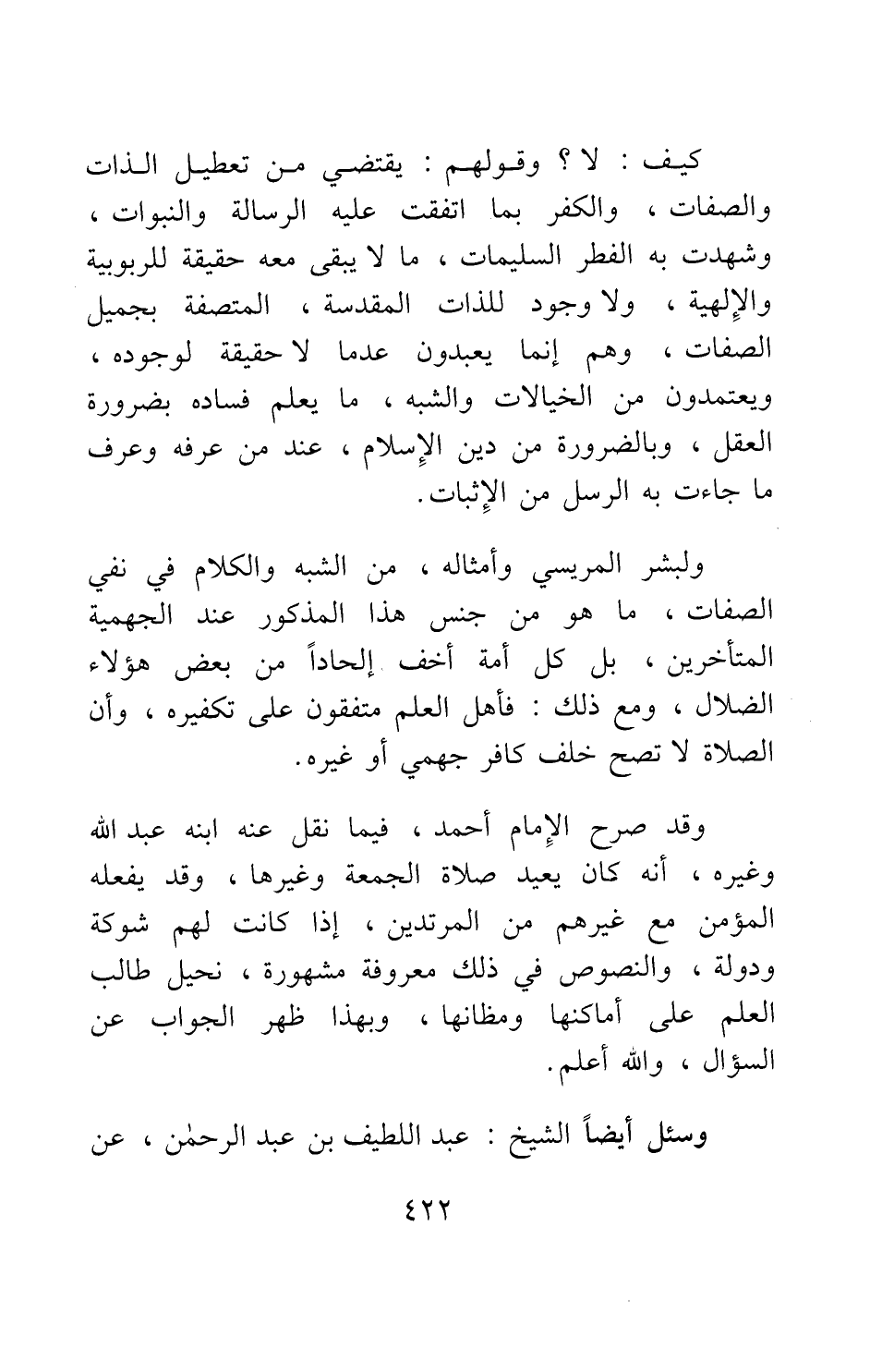 كيف : لا ؟ وقولهم : يقتضي من تعطيل الذات والصفات ، والكفر بما اتفقت عليه الرسالة والنبوات ، وشهدت به الفطر السليمات ، ما لا يبقى معه حقيقة للربوبية والإلهية ، ولا وجود للذات المقدسة ، المتصفة بجميل الصفات ، وهم إنما يعبدون عدما لا حقيقة لوجوده ، ويعتمدون من الخيالات والشبه ، ما يعلم فساده بضرورة العقل ، وبالضرورة من دين الإسلام ، عند من عرفه وعرف ما جاءت به الرسل من الإثبات.

ولبشر المريسي وأمثاله ، من الشبه والكلام في نفي الصفات ، ما هو من جنس هذا المذكور عند الجهمية المتأخرين ، بل كل أمة أخف إلحاداً من بعض هؤلاء الضلال ، ومع ذلك : فأهل العلم متفقون على تكفيره ، وأن الصلاة لا تصح خلف كافر جهمي أو غيره.

وقد صرح الإمام أحمد ، فيما نقل عنه ابنه عبد الله وغيره ، أنه كان يعيد صلاة الجمعة وغيرها ، وقد يفعله المؤمن مع غيرهم من المرتدين ، إذا كانت لهم شوكة ودولة ، والنصوص في ذلك معروفة مشهورة ، نحيل طالب العلم على أماكنها ومظانها ، وبهذا ظهر الجواب عن السؤال ، والله أعلم.

وسئل أيضاً الشيخ : عبد اللطيف بن عبد الرحمٰن ، عن

٤٢٢